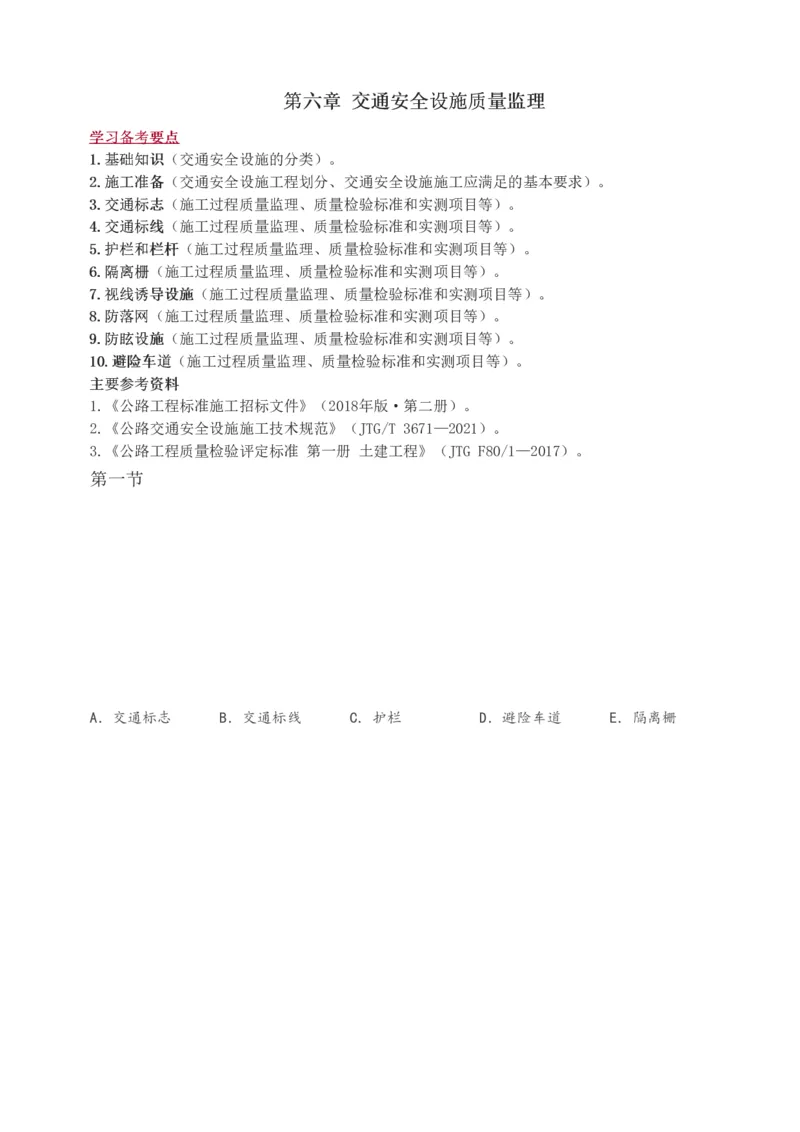 第六章 交通安全设施质量监理

学习备考要点

1. 基础知识（交通安全设施的分类）。
2. 施工准备（交通安全设施工程划分、交通安全设施施工应满足的基本要求）。
3. 交通标志（施工过程质量监理、质量检验标准和实测项目等）。
4. 交通标线（施工过程质量监理、质量检验标准和实测项目等）。
5. 护栏和栏杆（施工过程质量监理、质量检验标准和实测项目等）。
6. 隔离栅（施工过程质量监理、质量检验标准和实测项目等）。
7. 视线诱导设施（施工过程质量监理、质量检验标准和实测项目等）。
8. 防落网（施工过程质量监理、质量检验标准和实测项目等）。
9. 防眩设施（施工过程质量监理、质量检验标准和实测项目等）。
10. 避险车道（施工过程质量监理、质量检验标准和实测项目等）。

主要参考资料

1.《公路工程标准施工招标文件》（2018年版·第二册）。
2.《公路交通安全设施施工技术规范》（JTG/T 3671—2021）。
3.《公路工程质量检验评定标准 第一册 土建工程》（JTG F80/1—2017）。

第一节

A. 交通标志　B. 交通标线　C. 护栏　D. 避险车道　E. 隔离栅